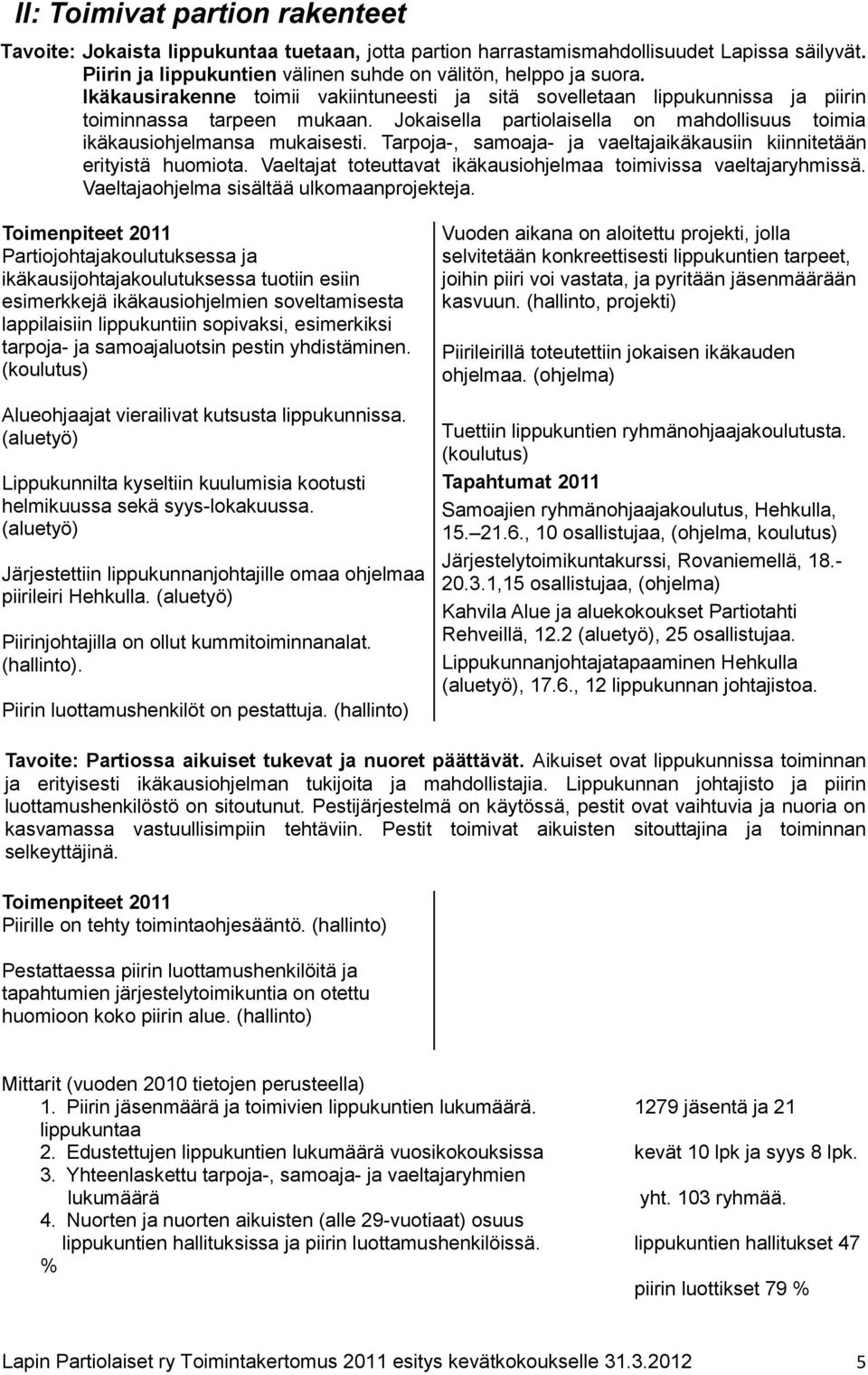 II: Toimivat partion rakenteet

Tavoite: Jokaista lippukuntaa tuetaan, jotta partion harrastamismahdollisuudet Lapissa säilyvät. Piirin ja lippukuntien välinen suhde on välitön, helppo ja suora. Ikäkausirakenne toimii vakiintuneesti ja sitä sovelletaan lippukunnissa ja piirin toiminnassa tarpeen mukaan. Jokaisella partiolaisella on mahdollisuus toimia ikäkausiohjelmansa mukaisesti. Tarpoja-, samoaja- ja vaeltajaikäkausiin kiinnitetään erityistä huomiota. Vaeltajat toteuttavat ikäkausiohjelmaa toimivissa vaeltajaryhmissä. Vaeltajaohjelma sisältää ulkomaanprojekteja.

Toimenpiteet 2011
Partiojohtajakoulutuksessa ja ikäkausijohtajakoulutuksessa tuotiin esiin esimerkkejä ikäkausiohjelmien soveltamisesta lappilaisiin lippukuntiin sopivaksi, esimerkiksi tarpoja- ja samoajaluotsin pestin yhdistäminen. (koulutus)

Alueohjaajat vierailivat kutsusta lippukunnissa. (aluetyö)

Lippukunnilta kyseltiin kuulumisia kootusti helmikuussa sekä syys-lokakuussa. (aluetyö)

Järjestettiin lippukunnanjohtajille omaa ohjelmaa piirileiri Hehkulla. (aluetyö)

Piirinjohtajilla on ollut kummitoiminnanalat. (hallinto).

Piirin luottamushenkilöt on pestattuja. (hallinto)

Vuoden aikana on aloitettu projekti, jolla selvitetään konkreettisesti lippukuntien tarpeet, joihin piiri voi vastata, ja pyritään jäsenmäärään kasvuun. (hallinto, projekti)

Piirileirillä toteutettiin jokaisen ikäkauden ohjelmaa. (ohjelma)

Tuettiin lippukuntien ryhmänohjaajakoulutusta. (koulutus)

Tapahtumat 2011
Samoajien ryhmänohjaajakoulutus, Hehkulla, 15.–21.6., 10 osallistujaa, (ohjelma, koulutus)

Järjestelytoimikuntakurssi, Rovaniemellä, 18.-20.3.1,15 osallistujaa, (ohjelma)

Kahvila Alue ja aluekokoukset Partiotahti Rehveillä, 12.2 (aluetyö), 25 osallistujaa.

Lippukunnanjohtajatapaaminen Hehkulla (aluetyö), 17.6., 12 lippukunnan johtajistoa.

Tavoite: Partiossa aikuiset tukevat ja nuoret päättävät. Aikuiset ovat lippukunnissa toiminnan ja erityisesti ikäkausiohjelman tukijoita ja mahdollistajia. Lippukunnan johtajisto ja piirin luottamushenkilöstö on sitoutunut. Pestijärjestelmä on käytössä, pestit ovat vaihtuvia ja nuoria on kasvamassa vastuullisimpiin tehtäviin. Pestit toimivat aikuisten sitouttajina ja toiminnan selkeyttäjinä.

Toimenpiteet 2011
Piirille on tehty toimintaohjesääntö. (hallinto)

Pestattaessa piirin luottamushenkilöitä ja tapahtumien järjestelytoimikuntia on otettu huomioon koko piirin alue. (hallinto)

Mittarit (vuoden 2010 tietojen perusteella)
1. Piirin jäsenmäärä ja toimivien lippukuntien lukumäärä. 1279 jäsentä ja 21 lippukuntaa
2. Edustettujen lippukuntien lukumäärä vuosikokouksissa kevät 10 lpk ja syys 8 lpk.
3. Yhteenlaskettu tarpoja-, samoaja- ja vaeltajaryhmien lukumäärä yht. 103 ryhmää.
4. Nuorten ja nuorten aikuisten (alle 29-vuotiaat) osuus lippukuntien hallituksissa ja piirin luottamushenkilöissä. lippukuntien hallitukset 47 %
piirin luottikset 79 %

Lapin Partiolaiset ry Toimintakertomus 2011 esitys kevätkokoukselle 31.3.2012 5